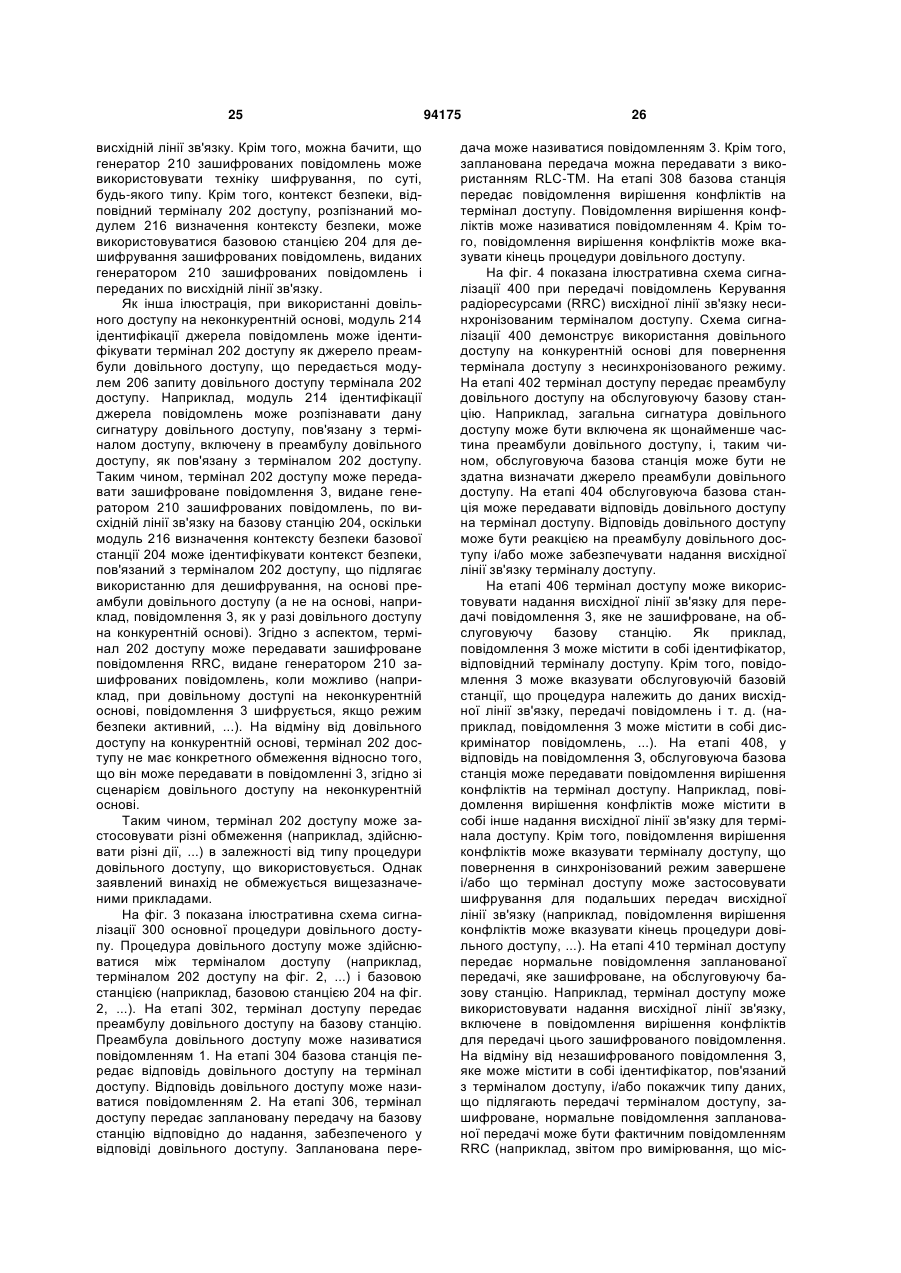 25 94175 26

висхідній лінії зв'язку. Крім того, можна бачити, що генератор 210 зашифрованих повідомлень може використовувати техніку шифрування, по суті, будь-якого типу. Крім того, контекст безпеки, відповідний терміналу 202 доступу, розпізнаний модулем 216 визначення контексту безпеки, може використовуватися базовою станцією 204 для дешифрування зашифрованих повідомлень, виданих генератором 210 зашифрованих повідомлень і переданих по висхідній лінії зв'язку.

Як інша ілюстрація, при використанні довільного доступу на неконкурентній основі, модуль 214 ідентифікації джерела повідомлень може ідентифікувати термінал 202 доступу як джерело преамбули довільного доступу, що передається модулем 206 запиту довільного доступу термінала 202 доступу. Наприклад, модуль 214 ідентифікації джерела повідомлень може розпізнавати дану сигнатуру довільного доступу, пов'язану з терміналом доступу, включену в преамбулу довільного доступу, як пов'язану з терміналом 202 доступу. Таким чином, термінал 202 доступу може передавати зашифроване повідомлення 3, видане генератором 210 зашифрованих повідомлень, по висхідній лінії зв'язку на базову станцію 204, оскільки модуль 216 визначення контексту безпеки базової станції 204 може ідентифікувати контекст безпеки, пов'язаний з терміналом 202 доступу, що підлягає використанню для дешифрування, на основі преамбули довільного доступу (а не на основі, наприклад, повідомлення 3, як у разі довільного доступу на конкурентній основі). Згідно з аспектом, термінал 202 доступу може передавати зашифроване повідомлення RRC, видане генератором 210 зашифрованих повідомлень, коли можливо (наприклад, при довільному доступі на неконкурентній основі, повідомлення 3 шифрується, якщо режим безпеки активний, ...). На відміну від довільного доступу на конкурентній основі, термінал 202 доступу не має конкретного обмеження відносно того, що він може передавати в повідомленні 3, згідно зі сценарієм довільного доступу на неконкурентній основі.

Таким чином, термінал 202 доступу може застосовувати різні обмеження (наприклад, здійснювати різні дії, ...) в залежності від типу процедури довільного доступу, що використовується. Однак заявлений винахід не обмежується вищезазначеними прикладами.

На фіг. 3 показана ілюстративна схема сигналізації 300 основної процедури довільного доступу. Процедура довільного доступу може здійснюватися між терміналом доступу (наприклад, терміналом 202 доступу на фіг. 2, ...) і базовою станцією (наприклад, базовою станцією 204 на фіг. 2, ...). На етапі 302, термінал доступу передає преамбулу довільного доступу на базову станцію. Преамбула довільного доступу може називатися повідомленням 1. На етапі 304 базова станція передає відповідь довільного доступу на термінал доступу. Відповідь довільного доступу може називатися повідомленням 2. На етапі 306, термінал доступу передає заплановану передачу на базову станцію відповідно до надання, забезпеченого у відповіді довільного доступу. Запланована передача може називатися повідомленням 3. Крім того, запланована передача можна передавати з використанням RLC-TM. На етапі 308 базова станція передає повідомлення вирішення конфліктів на термінал доступу. Повідомлення вирішення конфліктів може називатися повідомленням 4. Крім того, повідомлення вирішення конфліктів може вказувати кінець процедури довільного доступу.

На фіг. 4 показана ілюстративна схема сигналізації 400 при передачі повідомлень Керування радіоресурсами (RRC) висхідної лінії зв'язку несинхронізованим терміналом доступу. Схема сигналізації 400 демонструє використання довільного доступу на конкурентній основі для повернення термінала доступу з несинхронізованого режиму. На етапі 402 термінал доступу передає преамбулу довільного доступу на обслуговуючу базову станцію. Наприклад, загальна сигнатура довільного доступу може бути включена як щонайменше частина преамбули довільного доступу, і, таким чином, обслуговуюча базова станція може бути не здатна визначати джерело преамбули довільного доступу. На етапі 404 обслуговуюча базова станція може передавати відповідь довільного доступу на термінал доступу. Відповідь довільного доступу може бути реакцією на преамбулу довільного доступу і/або може забезпечувати надання висхідної лінії зв'язку терміналу доступу.

На етапі 406 термінал доступу може використовувати надання висхідної лінії зв'язку для передачі повідомлення 3, яке не зашифроване, на обслуговуючу базову станцію. Як приклад, повідомлення 3 може містити в собі ідентифікатор, відповідний терміналу доступу. Крім того, повідомлення 3 може вказувати обслуговуючій базовій станції, що процедура належить до даних висхідної лінії зв'язку, передачі повідомлень і т. д. (наприклад, повідомлення 3 може містити в собі дискримінатор повідомлень, ...). На етапі 408, у відповідь на повідомлення 3, обслуговуюча базова станція може передавати повідомлення вирішення конфліктів на термінал доступу. Наприклад, повідомлення вирішення конфліктів може містити в собі інше надання висхідної лінії зв'язку для термінала доступу. Крім того, повідомлення вирішення конфліктів може вказувати терміналу доступу, що повернення в синхронізований режим завершене і/або що термінал доступу може застосовувати шифрування для подальших передач висхідної лінії зв'язку (наприклад, повідомлення вирішення конфліктів може вказувати кінець процедури довільного доступу, ...). На етапі 410 термінал доступу передає нормальне повідомлення запланованої передачі, яке зашифроване, на обслуговуючу базову станцію. Наприклад, термінал доступу може використовувати надання висхідної лінії зв'язку, включене в повідомлення вирішення конфліктів для передачі цього зашифрованого повідомлення. На відміну від незашифрованого повідомлення 3, яке може містити в собі ідентифікатор, пов'язаний з терміналом доступу, і/або покажчик типу даних, що підлягають передачі терміналом доступу, зашифроване, нормальне повідомлення запланованої передачі може бути фактичним повідомленням RRC (наприклад, звітом про вимірювання, що міс-